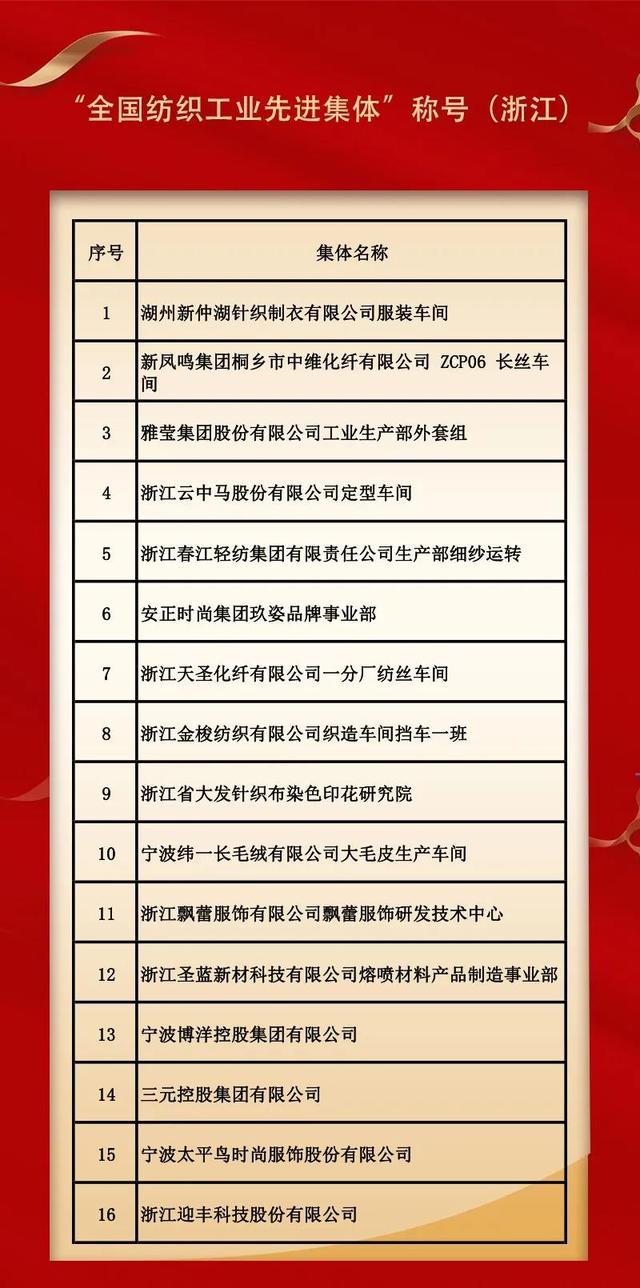 “全国纺织工业先进集体”称号（浙江）

| 序号 | 集体名称 |
|---|---|
| 1 | 湖州新仲湖针织制衣有限公司服装车间 |
| 2 | 新凤鸣集团桐乡市中维化纤有限公司 ZCP06 长丝车间 |
| 3 | 雅莹集团股份有限公司工业生产部外套组 |
| 4 | 浙江云中马股份有限公司定型车间 |
| 5 | 浙江春江轻纺集团有限责任公司生产部细纱运转 |
| 6 | 安正时尚集团玖姿品牌事业部 |
| 7 | 浙江天圣化纤有限公司一分厂纺丝车间 |
| 8 | 浙江金梭纺织有限公司织造车间挡车一班 |
| 9 | 浙江省大发针织布染色印花研究院 |
| 10 | 宁波纬一长毛绒有限公司大毛皮生产车间 |
| 11 | 浙江飘蕾服饰有限公司飘蕾服饰研发技术中心 |
| 12 | 浙江圣蓝新材科技有限公司熔喷材料产品制造事业部 |
| 13 | 宁波博洋控股集团有限公司 |
| 14 | 三元控股集团有限公司 |
| 15 | 宁波太平鸟时尚服饰股份有限公司 |
| 16 | 浙江迎丰科技股份有限公司 |